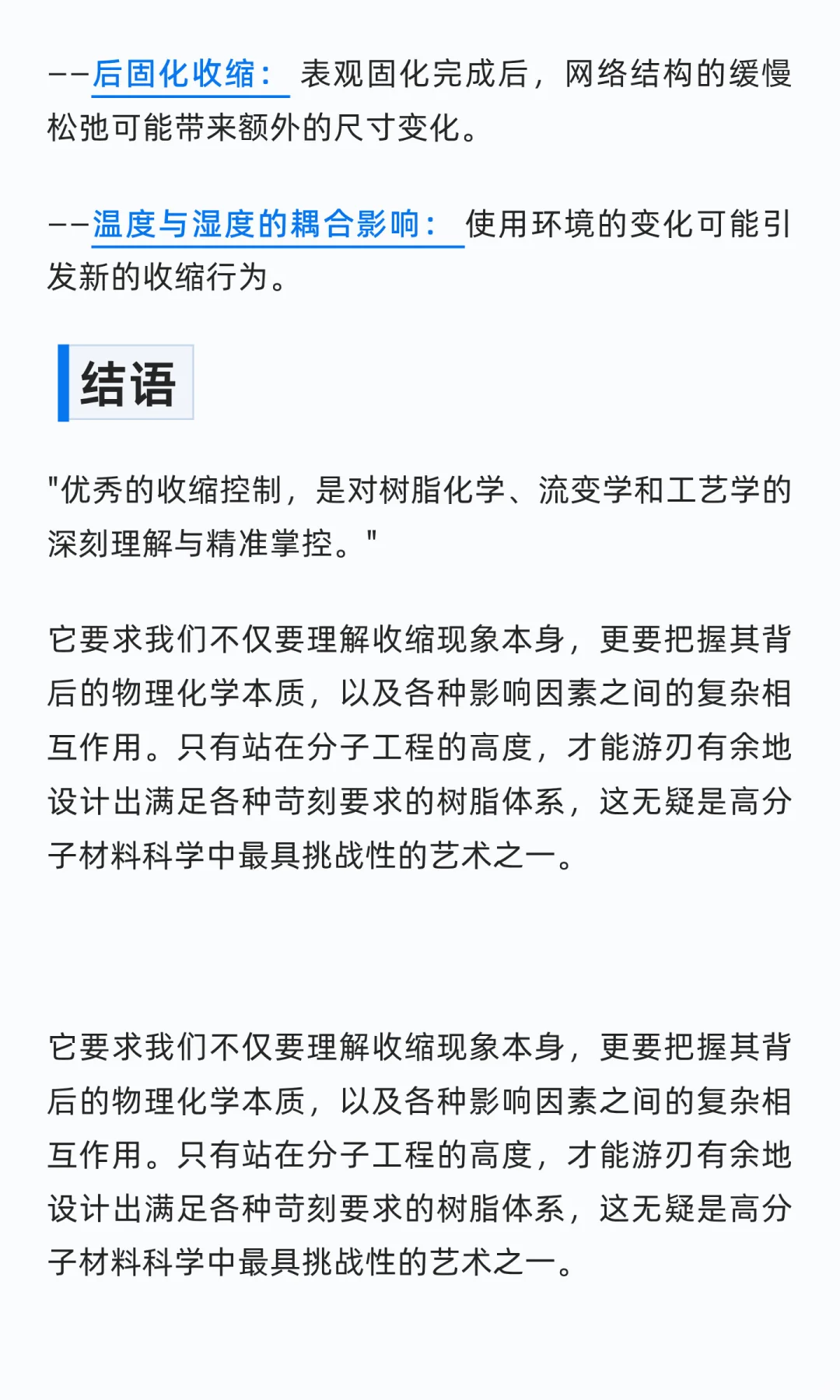 ——后固化收缩： 表观固化完成后，网络结构的缓慢松弛可能带来额外的尺寸变化。

——温度与湿度的耦合影响： 使用环境的变化可能引发新的收缩行为。

结语

"优秀的收缩控制，是对树脂化学、流变学和工艺学的深刻理解与精准掌控。"

它要求我们不仅要理解收缩现象本身，更要把握其背后的物理化学本质，以及各种影响因素之间的复杂相互作用。只有站在分子工程的高度，才能游刃有余地设计出满足各种苛刻要求的树脂体系，这无疑是高分子材料科学中最具挑战性的艺术之一。

它要求我们不仅要理解收缩现象本身，更要把握其背后的物理化学本质，以及各种影响因素之间的复杂相互作用。只有站在分子工程的高度，才能游刃有余地设计出满足各种苛刻要求的树脂体系，这无疑是高分子材料科学中最具挑战性的艺术之一。